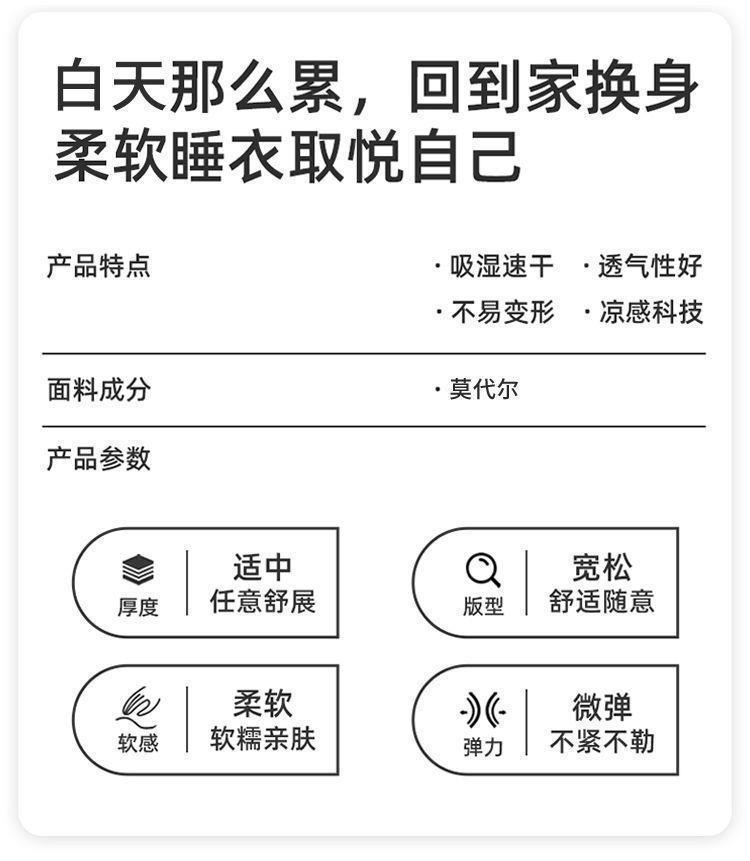 白天那么累，回到家换身柔软睡衣取悦自己

产品特点

· 吸湿速干 · 透气性好
· 不易变形 · 凉感科技

面料成分

· 莫代尔

产品参数

厚度
适中
任意舒展

版型
宽松
舒适随意

软感
柔软
软糯亲肤

弹力
微弹
不紧不勒